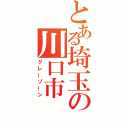 とある埼玉の川口市

グレーゾーン